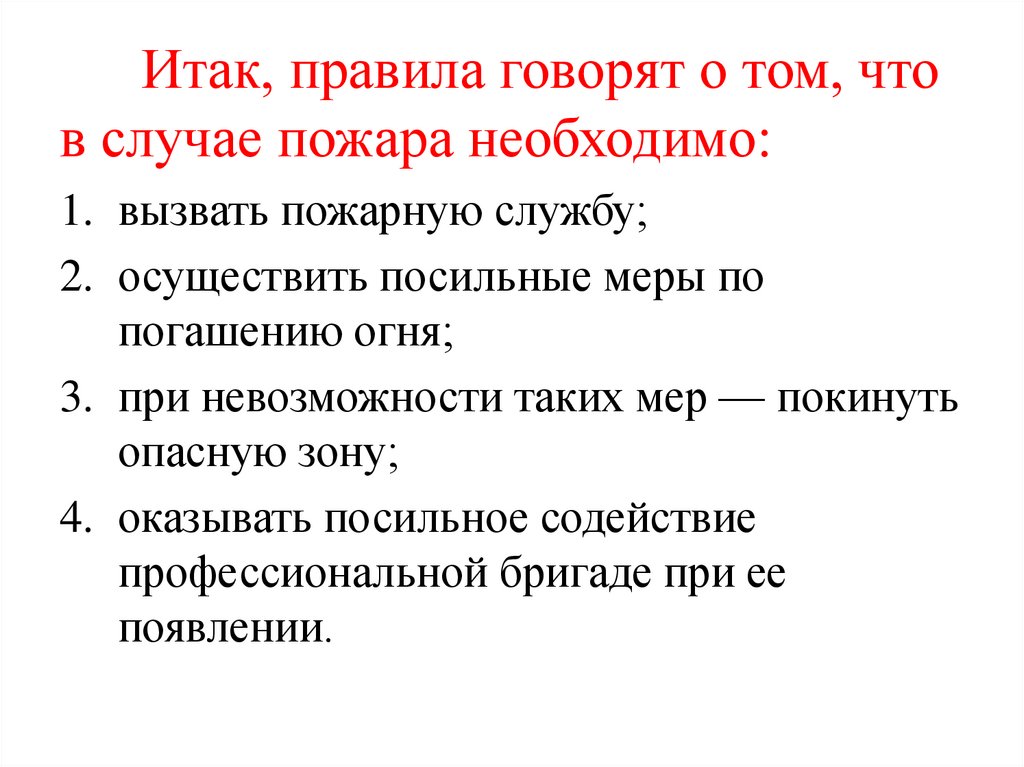 Итак, правила говорят о том, что в случае пожара необходимо:

1. вызвать пожарную службу;
2. осуществить посильные меры по погашению огня;
3. при невозможности таких мер — покинуть опасную зону;
4. оказывать посильное содействие профессиональной бригаде при ее появлении.